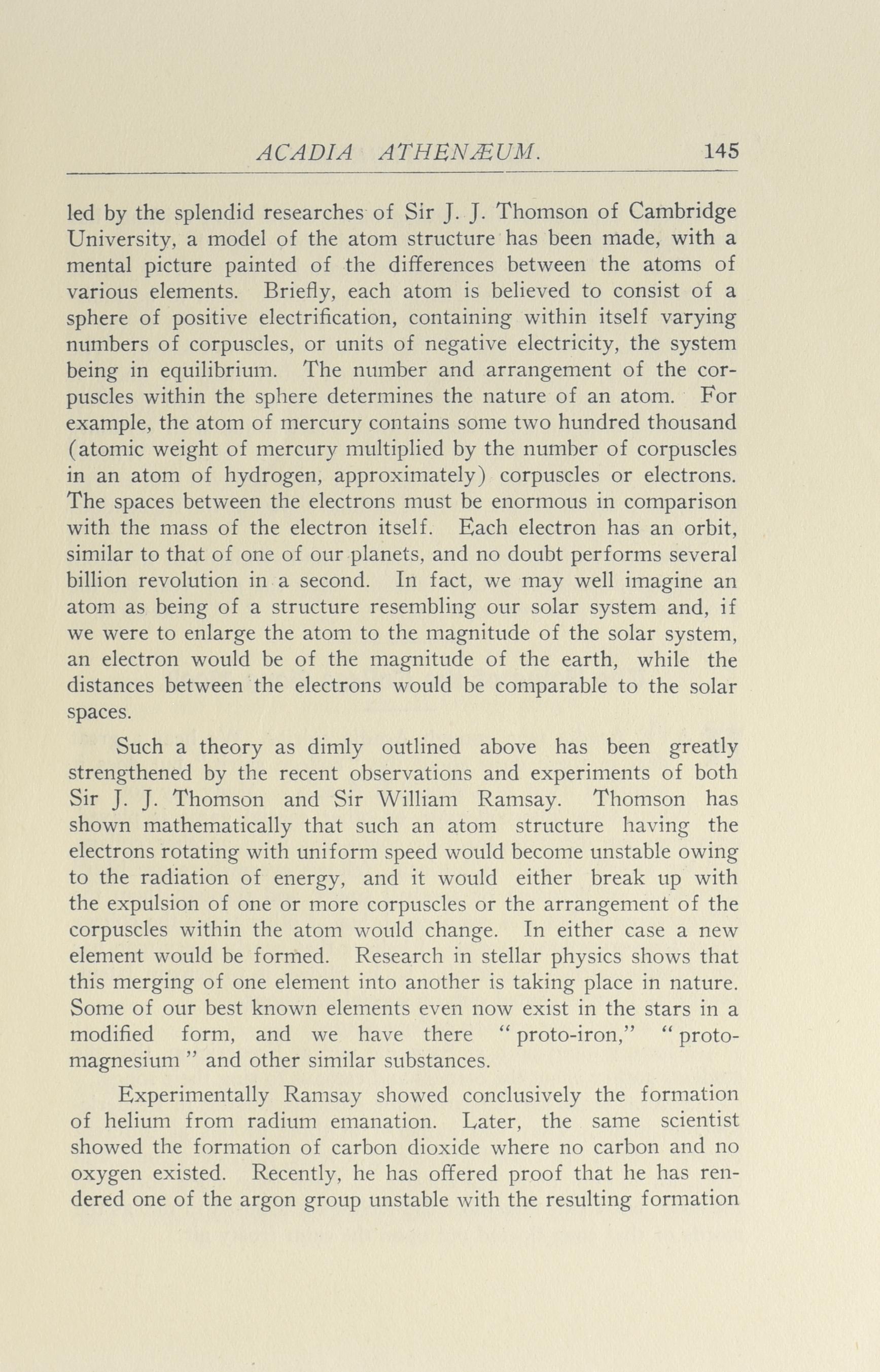 ACADIA ATHENÆUM. 145

led by the splendid researches of Sir J. J. Thomson of Cambridge University, a model of the atom structure has been made, with a mental picture painted of the differences between the atoms of various elements. Briefly, each atom is believed to consist of a sphere of positive electrification, containing within itself varying numbers of corpuscles, or units of negative electricity, the system being in equilibrium. The number and arrangement of the corpuscles within the sphere determines the nature of an atom. For example, the atom of mercury contains some two hundred thousand (atomic weight of mercury multiplied by the number of corpuscles in an atom of hydrogen, approximately) corpuscles or electrons. The spaces between the electrons must be enormous in comparison with the mass of the electron itself. Each electron has an orbit, similar to that of one of our planets, and no doubt performs several billion revolution in a second. In fact, we may well imagine an atom as being of a structure resembling our solar system and, if we were to enlarge the atom to the magnitude of the solar system, an electron would be of the magnitude of the earth, while the distances between the electrons would be comparable to the solar spaces.

Such a theory as dimly outlined above has been greatly strengthened by the recent observations and experiments of both Sir J. J. Thomson and Sir William Ramsay. Thomson has shown mathematically that such an atom structure having the electrons rotating with uniform speed would become unstable owing to the radiation of energy, and it would either break up with the expulsion of one or more corpuscles or the arrangement of the corpuscles within the atom would change. In either case a new element would be formed. Research in stellar physics shows that this merging of one element into another is taking place in nature. Some of our best known elements even now exist in the stars in a modified form, and we have there "proto-iron," "proto-magnesium" and other similar substances.

Experimentally Ramsay showed conclusively the formation of helium from radium emanation. Later, the same scientist showed the formation of carbon dioxide where no carbon and no oxygen existed. Recently, he has offered proof that he has rendered one of the argon group unstable with the resulting formation